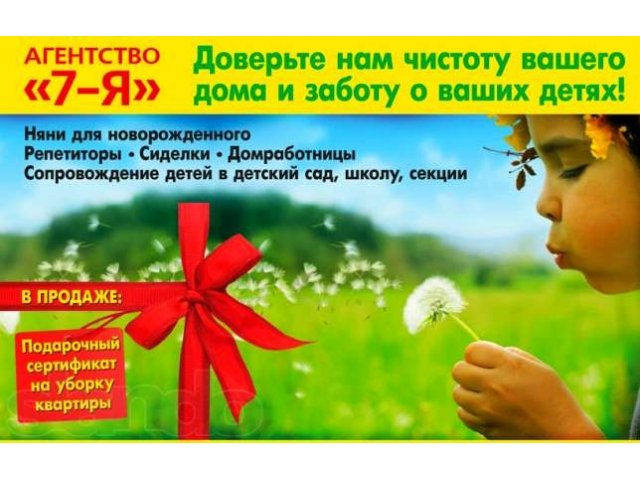 АГЕНТСТВО «7-Я»

Доверьте нам чистоту вашего дома и заботу о ваших детях!

Няни для новорожденного
Репетиторы • Сиделки • Домработницы
Сопровождение детей в детский сад, школу, секции

В ПРОДАЖЕ:

Подарочный сертификат на уборку квартиры